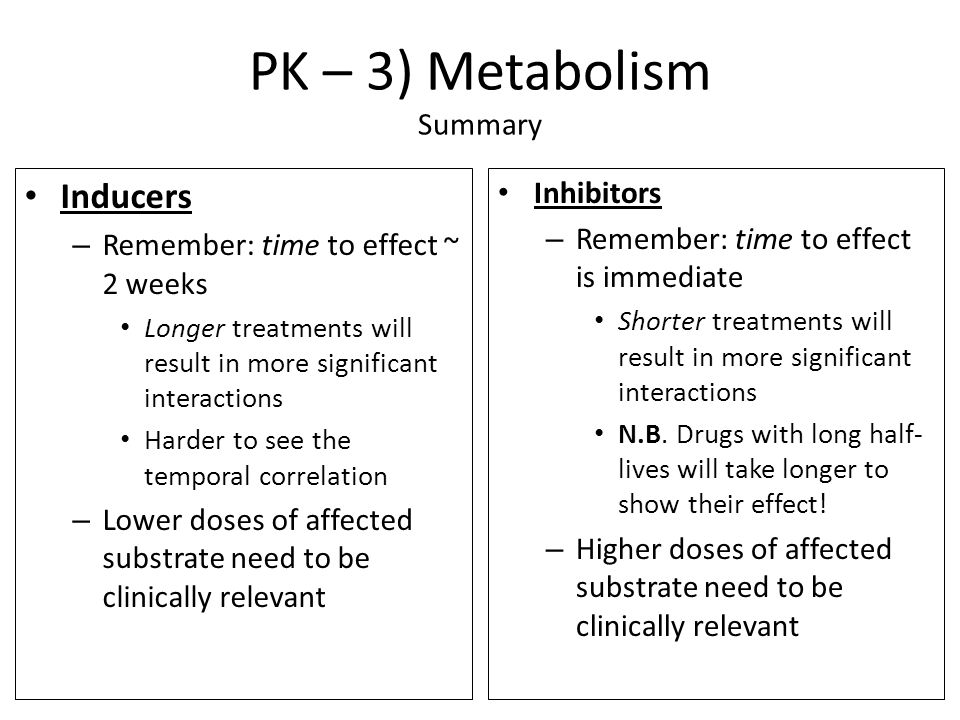 PK – 3) Metabolism
Summary

• Inducers
– Remember: time to effect ~ 2 weeks
• Longer treatments will result in more significant interactions
• Harder to see the temporal correlation
– Lower doses of affected substrate need to be clinically relevant

• Inhibitors
– Remember: time to effect is immediate
• Shorter treatments will result in more significant interactions
• N.B. Drugs with long half-lives will take longer to show their effect!
– Higher doses of affected substrate need to be clinically relevant